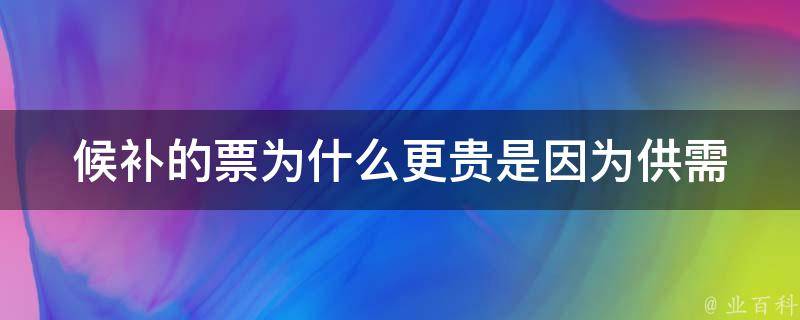 候补的票为什么更贵是因为供需

@ 业百科